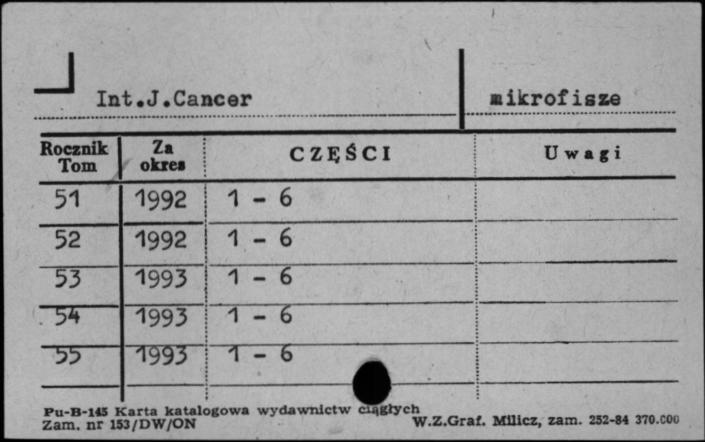 Int.J.Cancer

mikrofisze

| Rocznik Tom | Za okres | CZĘŚCI | Uwagi |
|---|---|---|---|
| 51 | 1992 | 1 - 6 | |
| 52 | 1992 | 1 - 6 | |
| 53 | 1993 | 1 - 6 | |
| 54 | 1993 | 1 - 6 | |
| 55 | 1993 | 1 - 6 | |

Pu-B-145 Karta katalogowa wydawnictw ciągłych
Zam. nr 153/DW/ON

W.Z.Graf. Milicz, zam. 252-84 370.000